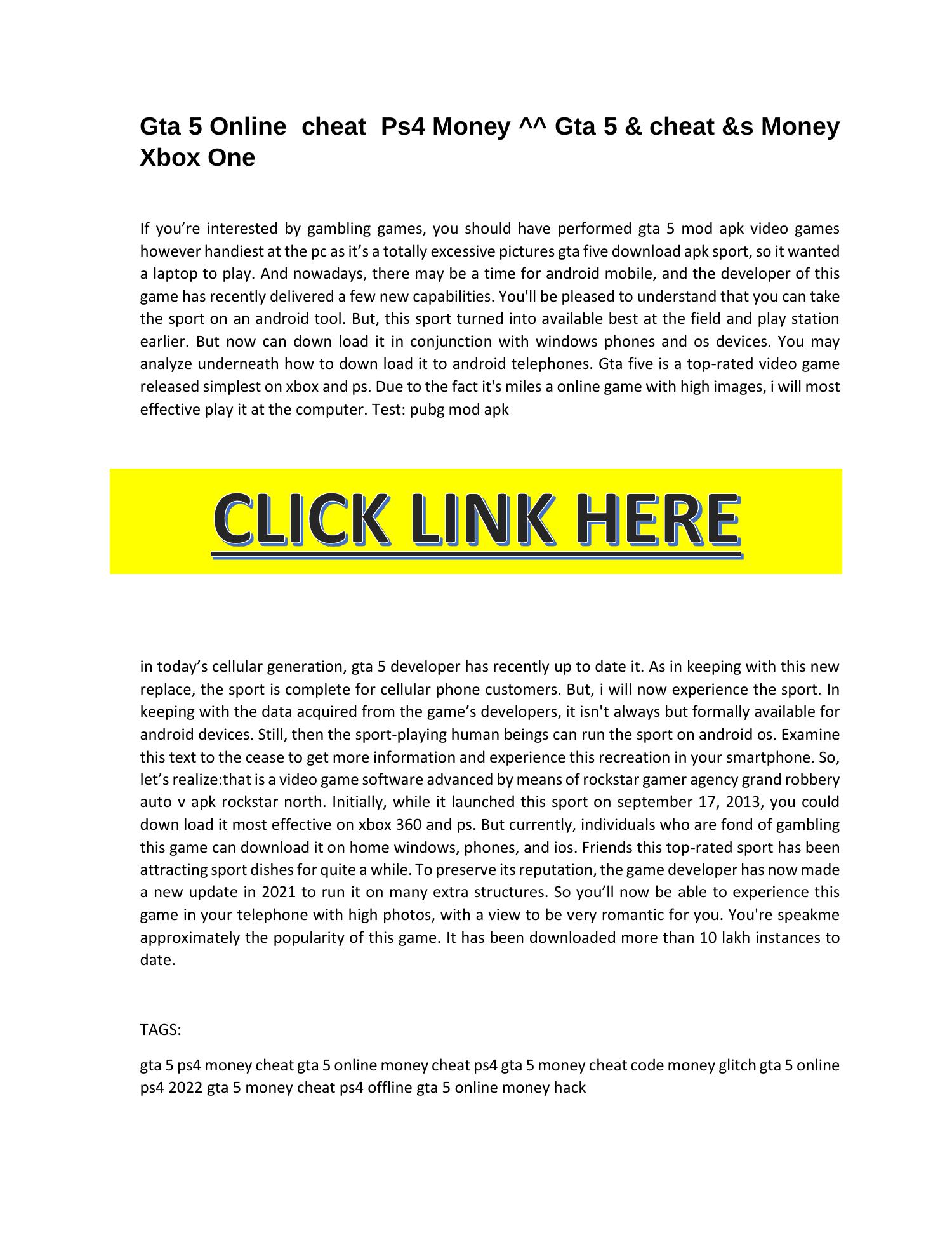 Gta 5 Online cheat Ps4 Money ^^ Gta 5 & cheat &s Money Xbox One

If you’re interested by gambling games, you should have performed gta 5 mod apk video games however handiest at the pc as it’s a totally excessive pictures gta five download apk sport, so it wanted a laptop to play. And nowadays, there may be a time for android mobile, and the developer of this game has recently delivered a few new capabilities. You'll be pleased to understand that you can take the sport on an android tool. But, this sport turned into available best at the field and play station earlier. But now can down load it in conjunction with windows phones and os devices. You may analyze underneath how to down load it to android telephones. Gta five is a top-rated video game released simplest on xbox and ps. Due to the fact it's miles a online game with high images, i will most effective play it at the computer. Test: pubg mod apk

CLICK LINK HERE

in today’s cellular generation, gta 5 developer has recently up to date it. As in keeping with this new replace, the sport is complete for cellular phone customers. But, i will now experience the sport. In keeping with the data acquired from the game’s developers, it isn't always but formally available for android devices. Still, then the sport-playing human beings can run the sport on android os. Examine this text to the cease to get more information and experience this recreation in your smartphone. So, let’s realize:that is a video game software advanced by means of rockstar gamer agency grand robbery auto v apk rockstar north. Initially, while it launched this sport on september 17, 2013, you could down load it most effective on xbox 360 and ps. But currently, individuals who are fond of gambling this game can download it on home windows, phones, and ios. Friends this top-rated sport has been attracting sport dishes for quite a while. To preserve its reputation, the game developer has now made a new update in 2021 to run it on many extra structures. So you’ll now be able to experience this game in your telephone with high photos, with a view to be very romantic for you. You're speakme approximately the popularity of this game. It has been downloaded more than 10 lakh instances to date.

TAGS:

gta 5 ps4 money cheat gta 5 online money cheat ps4 gta 5 money cheat code money glitch gta 5 online ps4 2022 gta 5 money cheat ps4 offline gta 5 online money hack